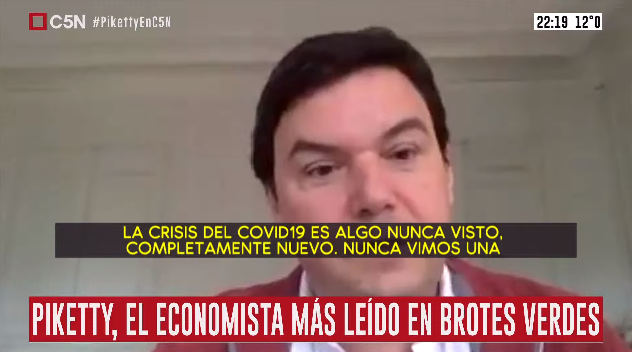 C5N #PikettyEnC5N

22:19 12°0

LA CRISIS DEL COVID19 ES ALGO NUNCA VISTO, COMPLETAMENTE NUEVO. NUNCA VIMOS UNA

PIKETTY, EL ECONOMISTA MÁS LEÍDO EN BROTES VERDES